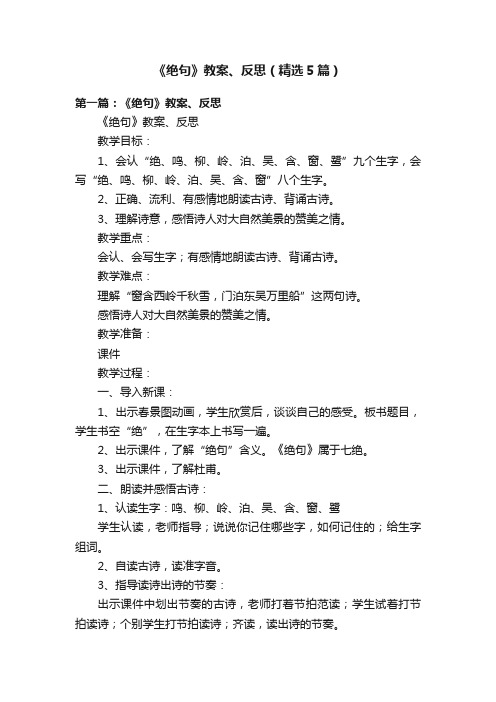 《绝句》教案、反思（精选5篇）

第一篇：《绝句》教案、反思

《绝句》教案、反思

教学目标：

1、会认“绝、鸣、柳、岭、泊、吴、含、窗、鹭”九个生字，会写“绝、鸣、柳、岭、泊、吴、含、窗”八个生字。

2、正确、流利、有感情地朗读古诗、背诵古诗。

3、理解诗意，感悟诗人对大自然美景的赞美之情。

教学重点：

会认、会写生字；有感情地朗读古诗、背诵古诗。

教学难点：

理解“窗含西岭千秋雪，门泊东吴万里船”这两句诗。

感悟诗人对大自然美景的赞美之情。

教学准备：

课件

教学过程：

一、导入新课：

1、出示春景图动画，学生欣赏后，谈谈自己的感受。板书题目，学生书空“绝”，在生字本上书写一遍。

2、出示课件，了解“绝句”含义。《绝句》属于七绝。

3、出示课件，了解杜甫。

二、朗读并感悟古诗：

1、认读生字：鸣、柳、岭、泊、吴、含、窗、鹭

学生认读，老师指导；说说你记住哪些字，如何记住的；给生字组词。

2、自读古诗，读准字音。

3、指导读诗出诗的节奏：

出示课件中划出节奏的古诗，老师打着节拍范读；学生试着打节拍读诗；个别学生打节拍读诗；齐读，读出诗的节奏。